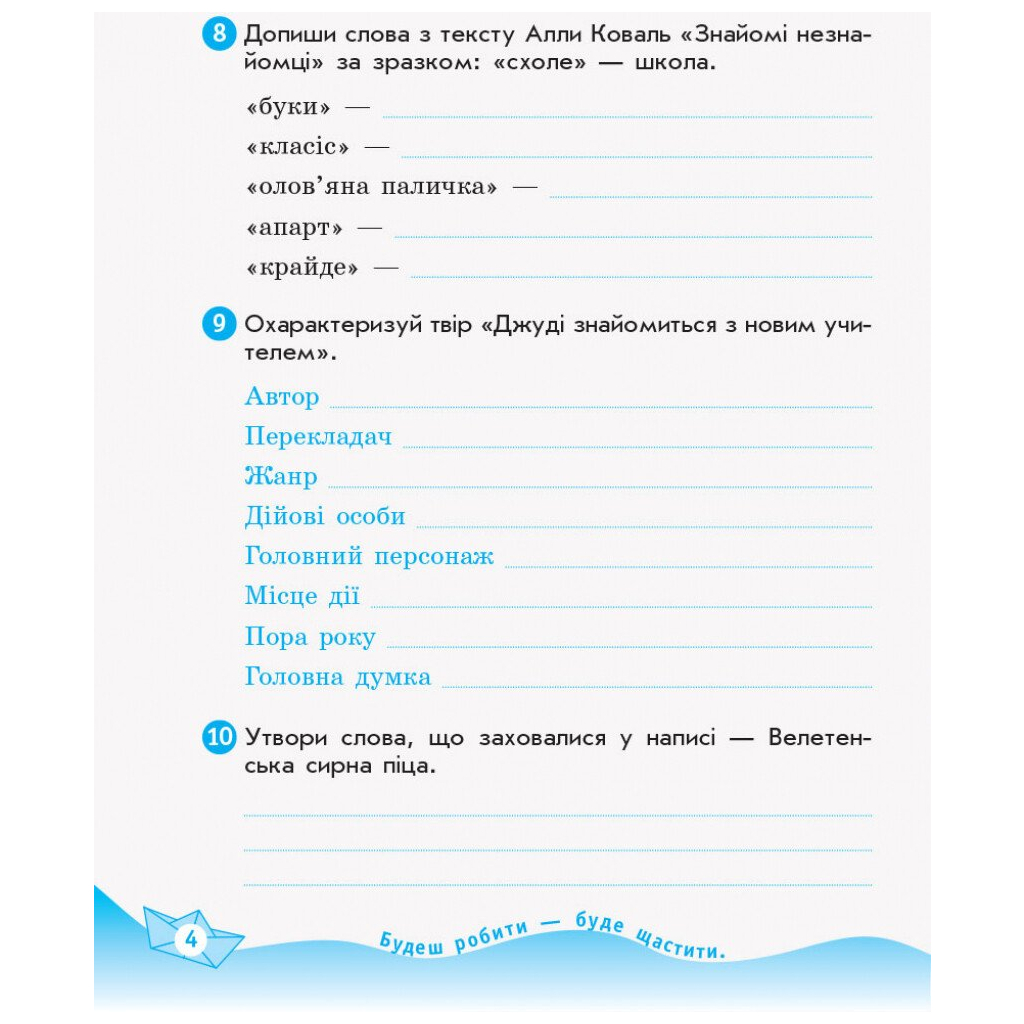 8 Допиши слова з тексту Алли Коваль «Знайомі незнайомці» за зразком: «схоле» — школа.

«буки» —

«класіс» —

«олов'яна паличка» —

«апарт» —

«крайде» —

9 Охарактеризуй твір «Джуді знайомиться з новим учителем».

Автор

Перекладач

Жанр

Дійові особи

Головний персонаж

Місце дії

Пора року

Головна думка

10 Утвори слова, що заховалися у написі — Велетенська сирна піца.

4

Будеш робити — буде щастити.